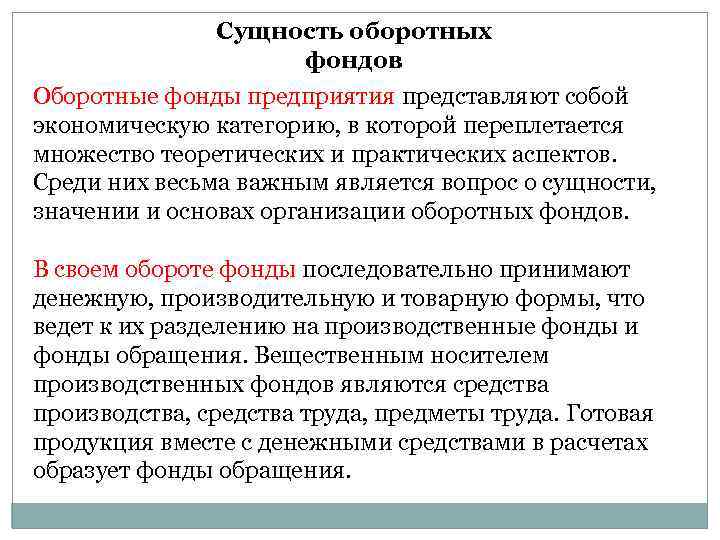 Сущность оборотных фондов

Оборотные фонды предприятия представляют собой экономическую категорию, в которой переплетается множество теоретических и практических аспектов. Среди них весьма важным является вопрос о сущности, значении и основах организации оборотных фондов.

В своем обороте фонды последовательно принимают денежную, производительную и товарную формы, что ведет к их разделению на производственные фонды и фонды обращения. Вещественным носителем производственных фондов являются средства производства, средства труда, предметы труда. Готовая продукция вместе с денежными средствами в расчетах образует фонды обращения.